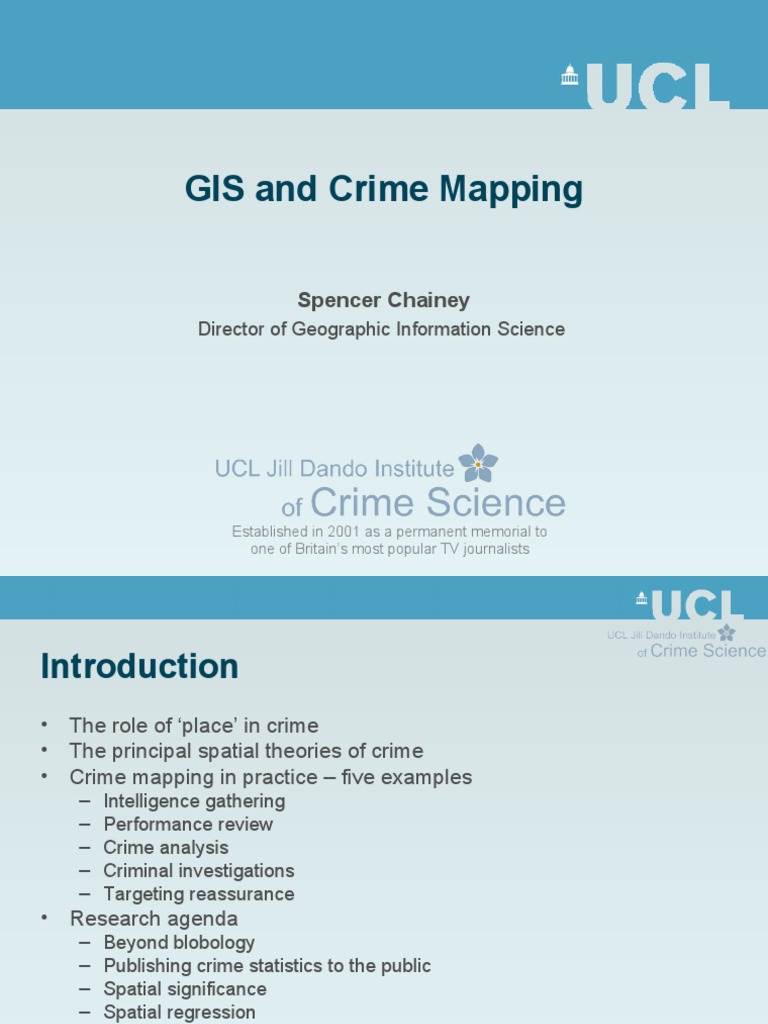 UCL

GIS and Crime Mapping

Spencer Chainey
Director of Geographic Information Science

UCL Jill Dando Institute of Crime Science
Established in 2001 as a permanent memorial to one of Britain's most popular TV journalists

UCL

UCL Jill Dando Institute of Crime Science

Introduction

• The role of 'place' in crime
• The principal spatial theories of crime
• Crime mapping in practice – five examples
– Intelligence gathering
– Performance review
– Crime analysis
– Criminal investigations
– Targeting reassurance
• Research agenda
– Beyond blobology
– Publishing crime statistics to the public
– Spatial significance
– Spatial regression